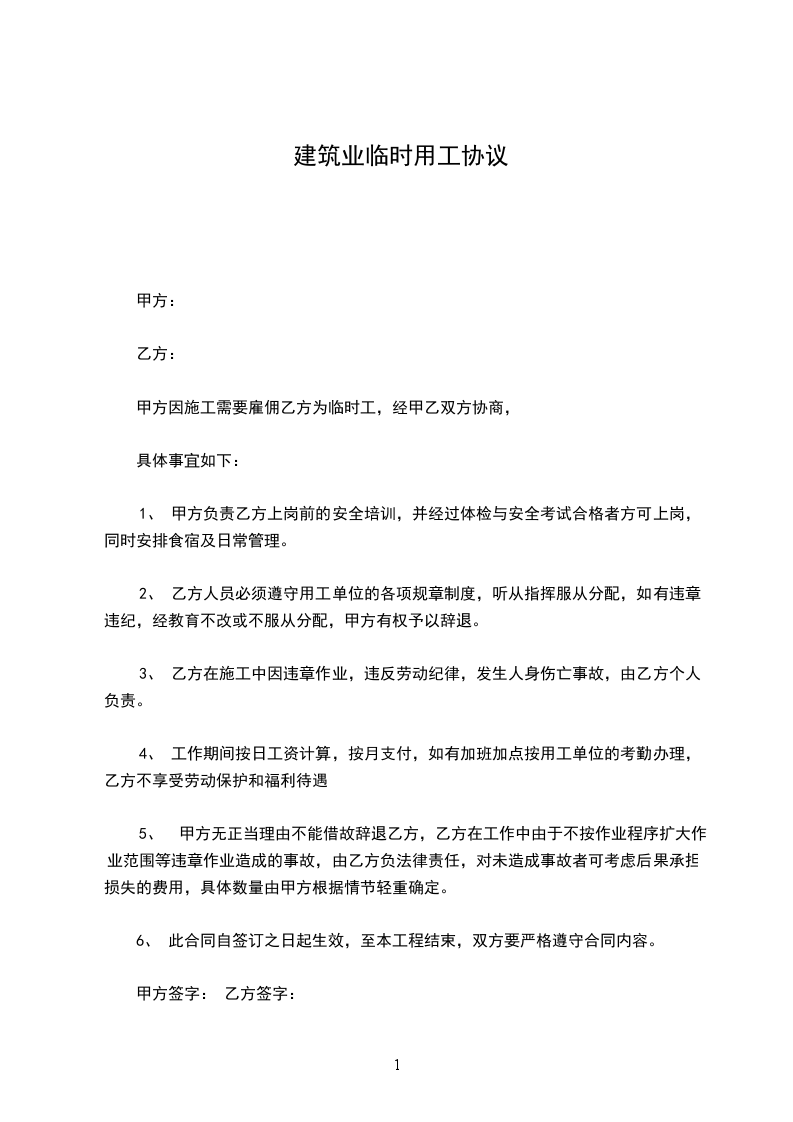 建筑业临时用工协议

甲方：

乙方：

甲方因施工需要雇佣乙方为临时工，经甲乙双方协商，

具体事宜如下：

1、 甲方负责乙方上岗前的安全培训，并经过体检与安全考试合格者方可上岗，同时安排食宿及日常管理。

2、 乙方人员必须遵守用工单位的各项规章制度，听从指挥服从分配，如有违章违纪，经教育不改或不服从分配，甲方有权予以辞退。

3、 乙方在施工中因违章作业，违反劳动纪律，发生人身伤亡事故，由乙方个人负责。

4、 工作期间按日工资计算，按月支付，如有加班加点按用工单位的考勤办理，乙方不享受劳动保护和福利待遇

5、 甲方无正当理由不能借故辞退乙方，乙方在工作中由于不按作业程序扩大作业范围等违章作业造成的事故，由乙方负法律责任，对未造成事故者可考虑后果承担损失的费用，具体数量由甲方根据情节轻重确定。

6、 此合同自签订之日起生效，至本工程结束，双方要严格遵守合同内容。

甲方签字： 乙方签字：

1